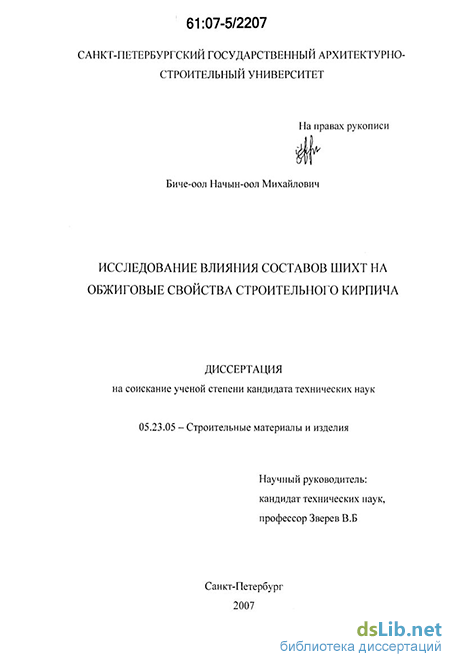 61:07-5/2207

САНКТ-ПЕТЕРБУРГСКИЙ ГОСУДАРСТВЕННЫЙ АРХИТЕКТУРНО-СТРОИТЕЛЬНЫЙ УНИВЕРСИТЕТ

На правах рукописи

Биче-оол Начын-оол Михайлович

ИССЛЕДОВАНИЕ ВЛИЯНИЯ СОСТАВОВ ШИХТ НА ОБЖИГОВЫЕ СВОЙСТВА СТРОИТЕЛЬНОГО КИРПИЧА

ДИССЕРТАЦИЯ
на соискание ученой степени кандидата технических наук

05.23.05 – Строительные материалы и изделия

Научный руководитель:
кандидат технических наук,
профессор Зверев В.Б

Санкт-Петербург
2007

dsLib.net
библиотека диссертаций